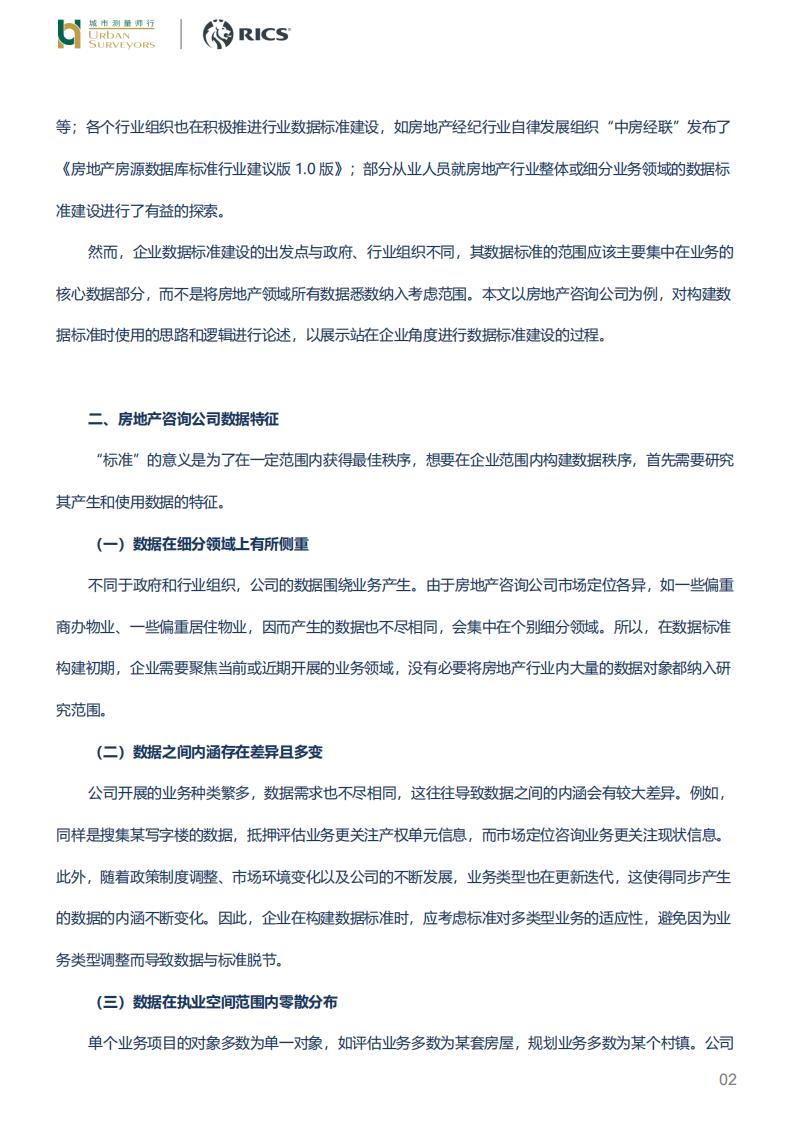 城市测量师行
URBAN SURVEYORS

RICS

等；各个行业组织也在积极推进行业数据标准建设，如房地产经纪行业自律发展组织“中房经联”发布了《房地产房源数据库标准行业建议版 1.0 版》；部分从业人员就房地产行业整体或细分业务领域的数据标准建设进行了有益的探索。

然而，企业数据标准建设的出发点与政府、行业组织不同，其数据标准的范围应该主要集中在业务的核心数据部分，而不是将房地产领域所有数据悉数纳入考虑范围。本文以房地产咨询公司为例，对构建数据标准时使用的思路和逻辑进行论述，以展示站在企业角度进行数据标准建设的过程。

二、房地产咨询公司数据特征

“标准”的意义是为了在一定范围内获得最佳秩序，想要在企业范围内构建数据秩序，首先需要研究其产生和使用数据的特征。

（一）数据在细分领域上有所侧重

不同于政府和行业组织，公司的数据围绕业务产生。由于房地产咨询公司市场定位各异，如一些偏重商办物业、一些偏重居住物业，因而产生的数据也不尽相同，会集中在个别细分领域。所以，在数据标准构建初期，企业需要聚焦当前或近期开展的业务领域，没有必要将房地产行业内大量的数据对象都纳入研究范围。

（二）数据之间内涵存在差异且多变

公司开展的业务种类繁多，数据需求也不尽相同，这往往导致数据之间的内涵会有较大差异。例如，同样是搜集某写字楼的数据，抵押评估业务更关注产权单元信息，而市场定位咨询业务更关注现状信息。此外，随着政策制度调整、市场环境变化以及公司的不断发展，业务类型也在更新迭代，这使得同步产生的数据的内涵不断变化。因此，企业在构建数据标准时，应考虑标准对多类型业务的适应性，避免因为业务类型调整而导致数据与标准脱节。

（三）数据在执业空间范围内零散分布

单个业务项目的对象多数为单一对象，如评估业务多数为某套房屋，规划业务多数为某个村镇。公司

02